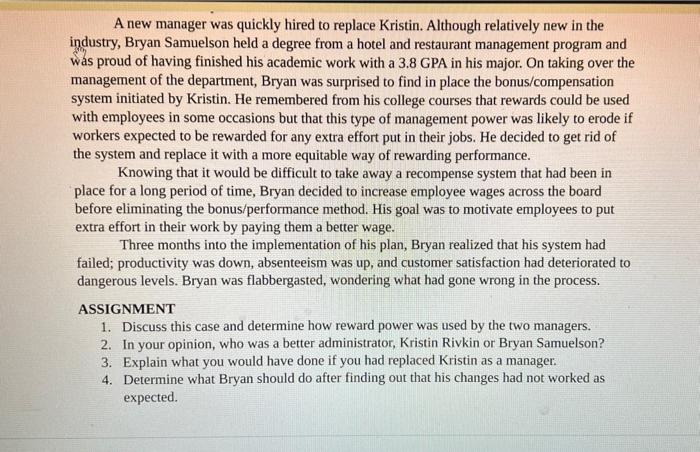 A new manager was quickly hired to replace Kristin. Although relatively new in the industry, Bryan Samuelson held a degree from a hotel and restaurant management program and was proud of having finished his academic work with a 3.8 GPA in his major. On taking over the management of the department, Bryan was surprised to find in place the bonus/compensation system initiated by Kristin. He remembered from his college courses that rewards could be used with employees in some occasions but that this type of management power was likely to erode if workers expected to be rewarded for any extra effort put in their jobs. He decided to get rid of the system and replace it with a more equitable way of rewarding performance.

Knowing that it would be difficult to take away a recompense system that had been in place for a long period of time, Bryan decided to increase employee wages across the board before eliminating the bonus/performance method. His goal was to motivate employees to put extra effort in their work by paying them a better wage.

Three months into the implementation of his plan, Bryan realized that his system had failed; productivity was down, absenteeism was up, and customer satisfaction had deteriorated to dangerous levels. Bryan was flabbergasted, wondering what had gone wrong in the process.

ASSIGNMENT
1. Discuss this case and determine how reward power was used by the two managers.
2. In your opinion, who was a better administrator, Kristin Rivkin or Bryan Samuelson?
3. Explain what you would have done if you had replaced Kristin as a manager.
4. Determine what Bryan should do after finding out that his changes had not worked as expected.